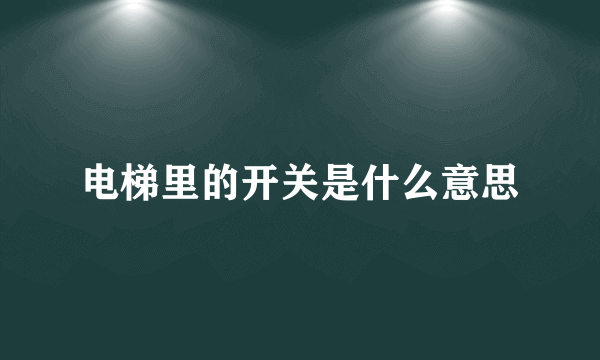 电梯里的开关是什么意思